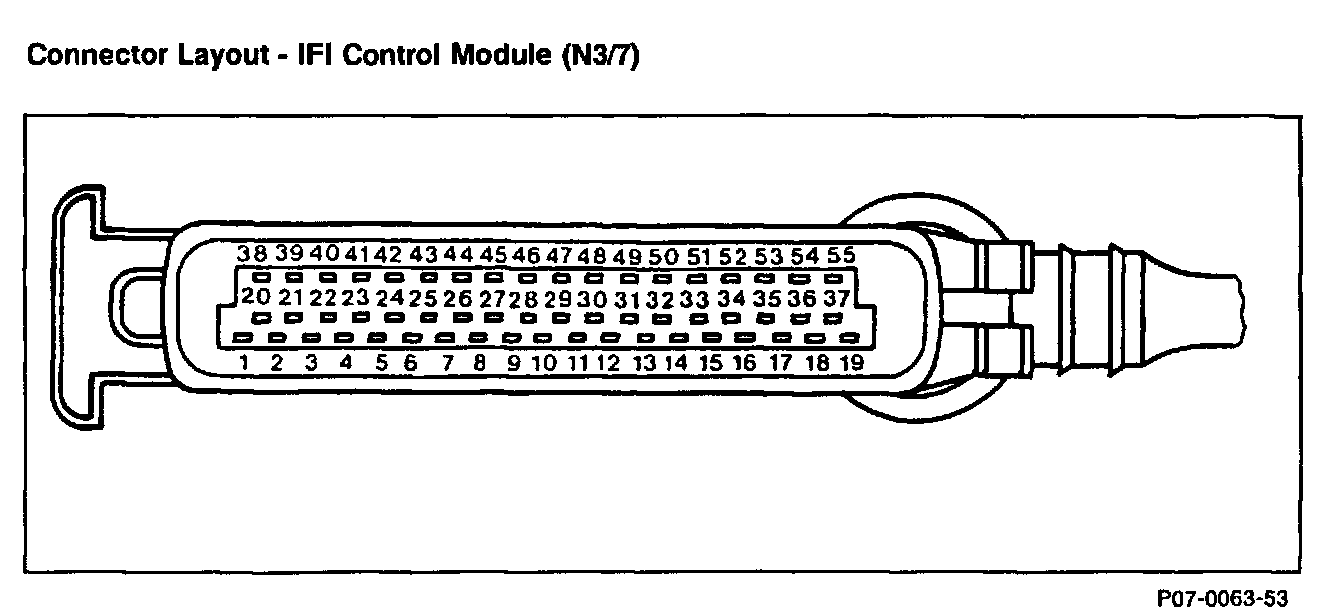 Connector Layout - IFI Control Module (N3/7)

38 39 40 41 42 43 44 45 46 47 48 49 50 51 52 53 54 55

20 21 22 23 24 25 26 27 28 29 30 31 32 33 34 35 36 37

1 2 3 4 5 6 7 8 9 10 11 12 13 14 15 16 17 18 19

P07-0063-53